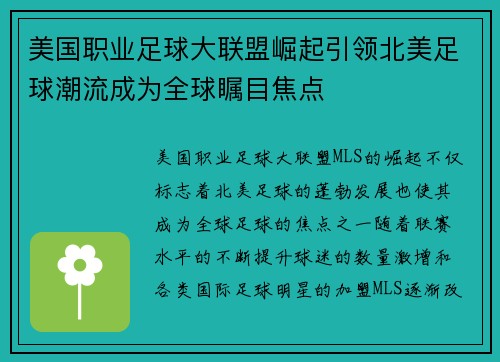 美国职业足球大联盟崛起引领北美足球潮流成为全球瞩目焦点

美国职业足球大联盟MLS的崛起不仅标志着北美足球的蓬勃发展也使其成为全球足球的焦点之一随着联赛水平的不断提升球迷的数量激增和各类国际足球明星的加盟MLS逐渐改